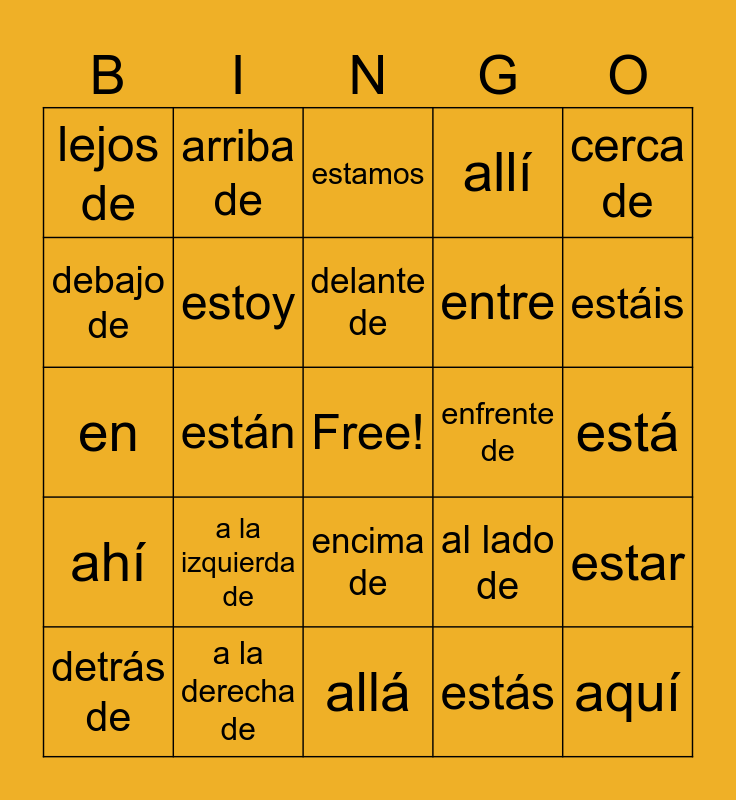 | B | I | N | G | O |
|---|---|---|---|---|
| lejos de | arriba de | estamos | allí | cerca de |
| debajo de | estoy | delante de | entre | estáis |
| en | están | Free! | enfrente de | está |
| ahí | a la izquierda de | encima de | al lado de | estar |
| detrás de | a la derecha de | allá | estás | aquí |